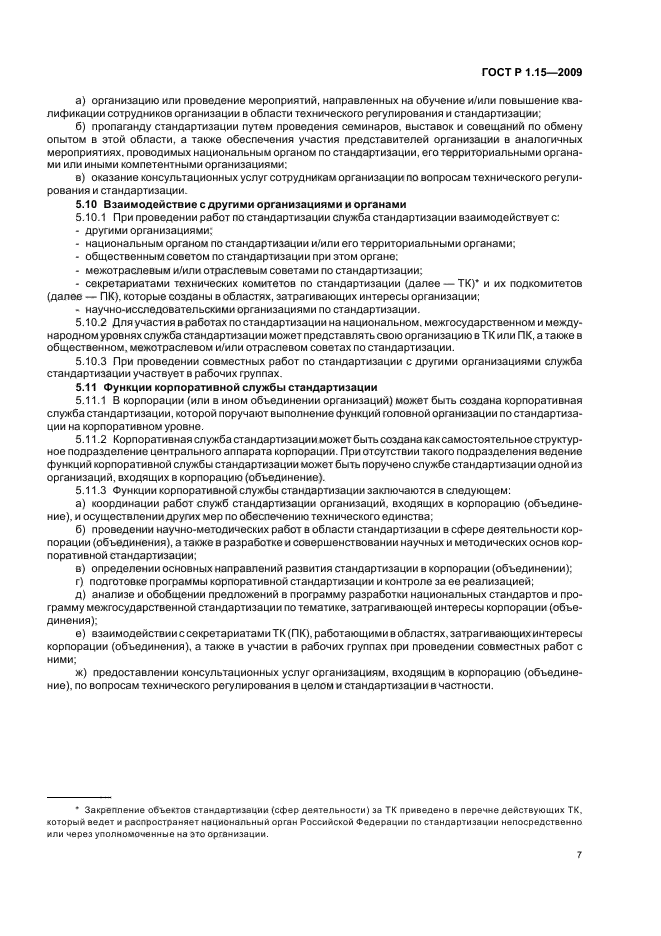 ГОСТ Р 1.15—2009

а) организацию или проведение мероприятий, направленных на обучение и/или повышение квалификации сотрудников организации в области технического регулирования и стандартизации;

б) пропаганду стандартизации путем проведения семинаров, выставок и совещаний по обмену опытом в этой области, а также обеспечения участия представителей организации в аналогичных мероприятиях, проводимых национальным органом по стандартизации, его территориальными органами или иными компетентными организациями;

в) оказание консультационных услуг сотрудникам организации по вопросам технического регулирования и стандартизации.

5.10 Взаимодействие с другими организациями и органами

5.10.1 При проведении работ по стандартизации служба стандартизации взаимодействует с:

- другими организациями;

- национальным органом по стандартизации и/или его территориальными органами;

- общественным советом по стандартизации при этом органе;

- межотраслевым и/или отраслевым советами по стандартизации;

- секретариатами технических комитетов по стандартизации (далее — ТК)* и их подкомитетов (далее — ПК), которые созданы в областях, затрагивающих интересы организации;

- научно-исследовательскими организациями по стандартизации.

5.10.2 Для участия в работах по стандартизации на национальном, межгосударственном и международном уровнях служба стандартизации может представлять свою организацию в ТК или ПК, а также в общественном, межотраслевом и/или отраслевом советах по стандартизации.

5.10.3 При проведении совместных работ по стандартизации с другими организациями служба стандартизации участвует в рабочих группах.

5.11 Функции корпоративной службы стандартизации

5.11.1 В корпорации (или в ином объединении организаций) может быть создана корпоративная служба стандартизации, которой поручают выполнение функций головной организации по стандартизации на корпоративном уровне.

5.11.2 Корпоративная служба стандартизации может быть создана как самостоятельное структурное подразделение центрального аппарата корпорации. При отсутствии такого подразделения ведение функций корпоративной службы стандартизации может быть поручено службе стандартизации одной из организаций, входящих в корпорацию (объединение).

5.11.3 Функции корпоративной службы стандартизации заключаются в следующем:

а) координации работ служб стандартизации организаций, входящих в корпорацию (объединение), и осуществлении других мер по обеспечению технического единства;

б) проведении научно-методических работ в области стандартизации в сфере деятельности корпорации (объединения), а также в разработке и совершенствовании научных и методических основ корпоративной стандартизации;

в) определении основных направлений развития стандартизации в корпорации (объединении);

г) подготовке программы корпоративной стандартизации и контроле за ее реализацией;

д) анализе и обобщении предложений в программу разработки национальных стандартов и программу межгосударственной стандартизации по тематике, затрагивающей интересы корпорации (объединения);

е) взаимодействии с секретариатами ТК (ПК), работающими в областях, затрагивающих интересы корпорации (объединения), а также в участии в рабочих группах при проведении совместных работ с ними;

ж) предоставлении консультационных услуг организациям, входящим в корпорацию (объединение), по вопросам технического регулирования в целом и стандартизации в частности.

* Закрепление объектов стандартизации (сфер деятельности) за ТК приведено в перечне действующих ТК, который ведет и распространяет национальный орган Российской Федерации по стандартизации непосредственно или через уполномоченные на это организации.

7